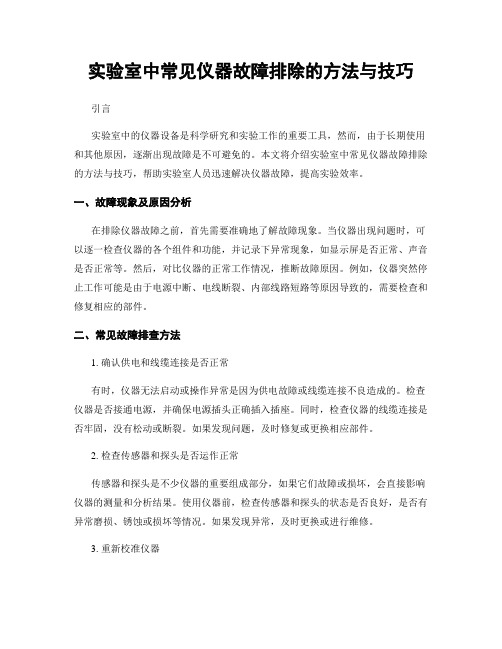 实验室中常见仪器故障排除的方法与技巧

引言

实验室中的仪器设备是科学研究和实验工作的重要工具，然而，由于长期使用和其他原因，逐渐出现故障是不可避免的。本文将介绍实验室中常见仪器故障排除的方法与技巧，帮助实验室人员迅速解决仪器故障，提高实验效率。

一、故障现象及原因分析

在排除仪器故障之前，首先需要准确地了解故障现象。当仪器出现问题时，可以逐一检查仪器的各个组件和功能，并记录下异常现象，如显示屏是否正常、声音是否正常等。然后，对比仪器的正常工作情况，推断故障原因。例如，仪器突然停止工作可能是由于电源中断、电线断裂、内部线路短路等原因导致的，需要检查和修复相应的部件。

二、常见故障排查方法

1. 确认供电和线缆连接是否正常

有时，仪器无法启动或操作异常是因为供电故障或线缆连接不良造成的。检查仪器是否接通电源，并确保电源插头正确插入插座。同时，检查仪器的线缆连接是否牢固，没有松动或断裂。如果发现问题，及时修复或更换相应部件。

2. 检查传感器和探头是否运作正常

传感器和探头是不少仪器的重要组成部分，如果它们故障或损坏，会直接影响仪器的测量和分析结果。使用仪器前，检查传感器和探头的状态是否良好，是否有异常磨损、锈蚀或损坏等情况。如果发现异常，及时更换或进行维修。

3. 重新校准仪器